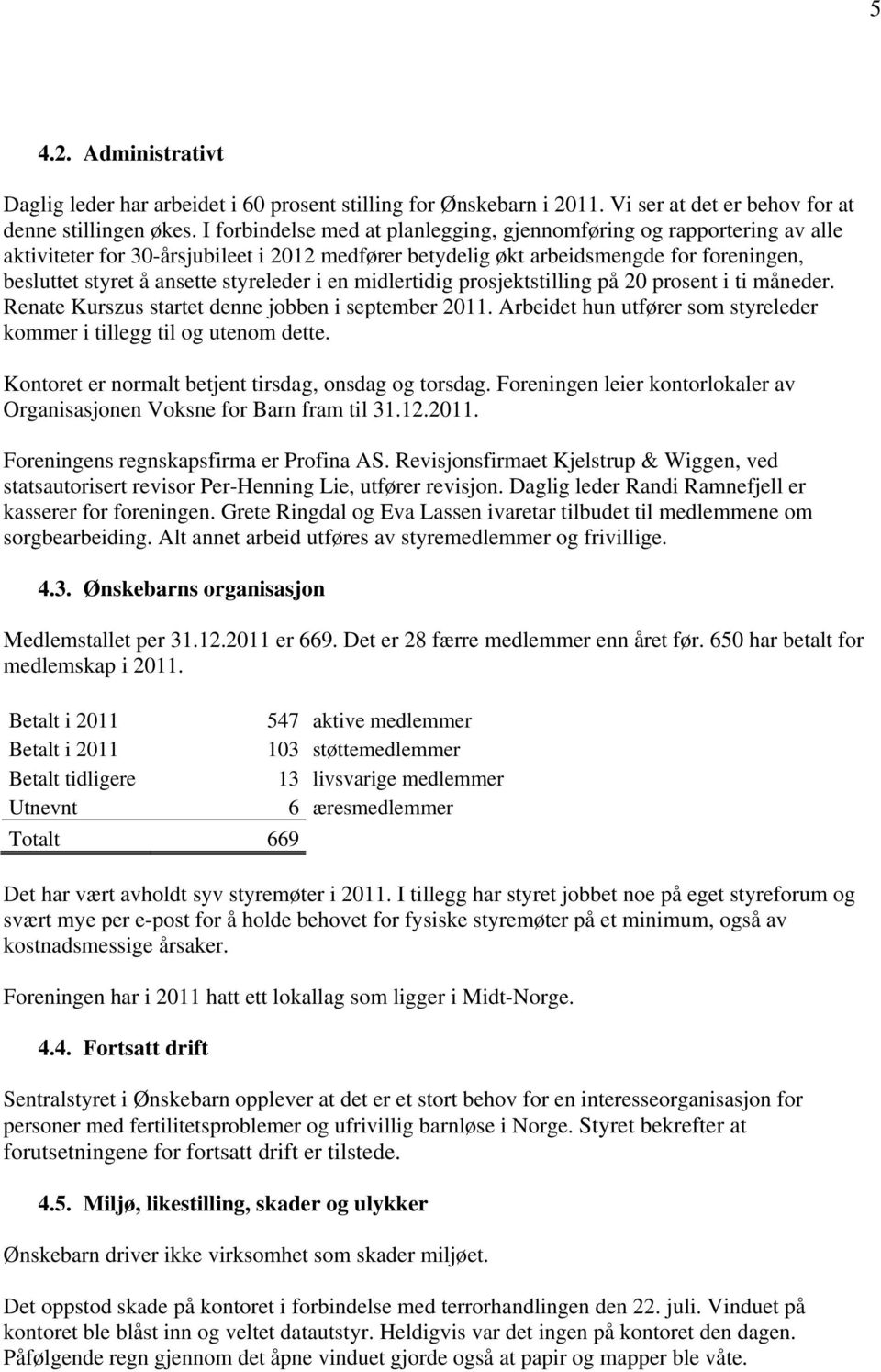 5

4.2. Administrativt

Daglig leder har arbeidet i 60 prosent stilling for Ønskebarn i 2011. Vi ser at det er behov for at denne stillingen økes. I forbindelse med at planlegging, gjennomføring og rapportering av alle aktiviteter for 30-årsjubileet i 2012 medfører betydelig økt arbeidsmengde for foreningen, besluttet styret å ansette styreleder i en midlertidig prosjektstilling på 20 prosent i ti måneder. Renate Kurszus startet denne jobben i september 2011. Arbeidet hun utfører som styreleder kommer i tillegg til og utenom dette.

Kontoret er normalt betjent tirsdag, onsdag og torsdag. Foreningen leier kontorlokaler av Organisasjonen Voksne for Barn fram til 31.12.2011.

Foreningens regnskapsfirma er Profina AS. Revisjonsfirmaet Kjelstrup & Wiggen, ved statsautorisert revisor Per-Henning Lie, utfører revisjon. Daglig leder Randi Ramnefjell er kasserer for foreningen. Grete Ringdal og Eva Lassen ivaretar tilbudet til medlemmene om sorgbearbeiding. Alt annet arbeid utføres av styremedlemmer og frivillige.

4.3. Ønskebarns organisasjon

Medlemstallet per 31.12.2011 er 669. Det er 28 færre medlemmer enn året før. 650 har betalt for medlemskap i 2011.

| | | |
|---|---|---|
| Betalt i 2011 | 547 | aktive medlemmer |
| Betalt i 2011 | 103 | støttemedlemmer |
| Betalt tidligere | 13 | livsvarige medlemmer |
| Utnevnt | 6 | æresmedlemmer |
| Totalt | 669 | |

Det har vært avholdt syv styremøter i 2011. I tillegg har styret jobbet noe på eget styreforum og svært mye per e-post for å holde behovet for fysiske styremøter på et minimum, også av kostnadsmessige årsaker.

Foreningen har i 2011 hatt ett lokallag som ligger i Midt-Norge.

4.4. Fortsatt drift

Sentralstyret i Ønskebarn opplever at det er et stort behov for en interesseorganisasjon for personer med fertilitetsproblemer og ufrivillig barnløse i Norge. Styret bekrefter at forutsetningene for fortsatt drift er tilstede.

4.5. Miljø, likestilling, skader og ulykker

Ønskebarn driver ikke virksomhet som skader miljøet.

Det oppstod skade på kontoret i forbindelse med terrorhandlingen den 22. juli. Vinduet på kontoret ble blåst inn og veltet datautstyr. Heldigvis var det ingen på kontoret den dagen. Påfølgende regn gjennom det åpne vinduet gjorde også at papir og mapper ble våte.